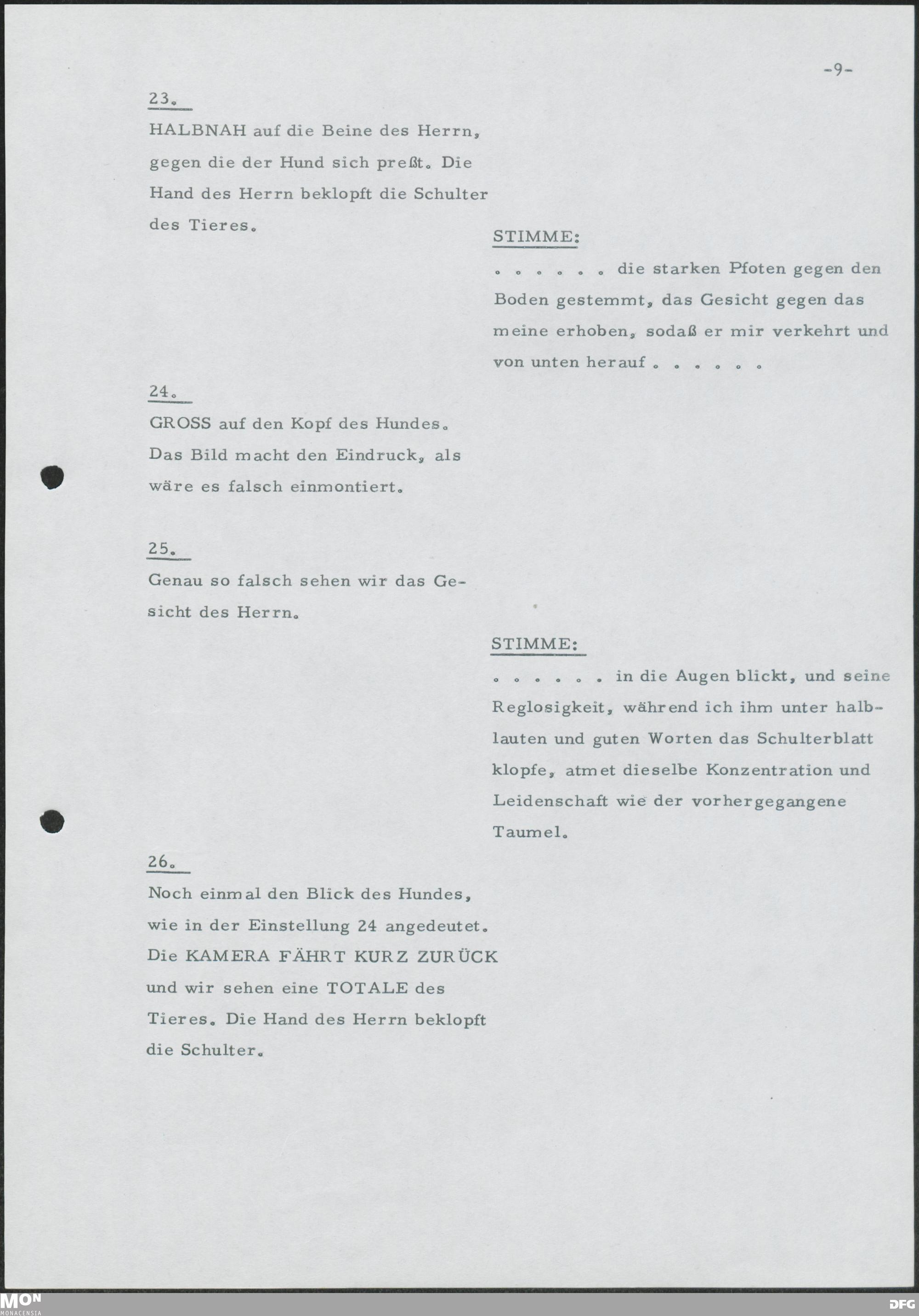 -9-

23.

HALBNAH auf die Beine des Herrn, gegen die der Hund sich preßt. Die Hand des Herrn beklopft die Schulter des Tieres.

STIMME:

. . . . . . die starken Pfoten gegen den Boden gestemmt, das Gesicht gegen das meine erhoben, sodaß er mir verkehrt und von unten herauf . . . . . .

24.

GROSS auf den Kopf des Hundes. Das Bild macht den Eindruck, als wäre es falsch einmontiert.

25.

Genau so falsch sehen wir das Gesicht des Herrn.

STIMME:

. . . . . . in die Augen blickt, und seine Reglosigkeit, während ich ihm unter halblauten und guten Worten das Schulterblatt klopfe, atmet dieselbe Konzentration und Leidenschaft wie der vorhergegangene Taumel.

26.

Noch einmal den Blick des Hundes, wie in der Einstellung 24 angedeutet. Die KAMERA FÄHRT KURZ ZURÜCK und wir sehen eine TOTALE des Tieres. Die Hand des Herrn beklopft die Schulter.

MON MONACENSIA

DFG